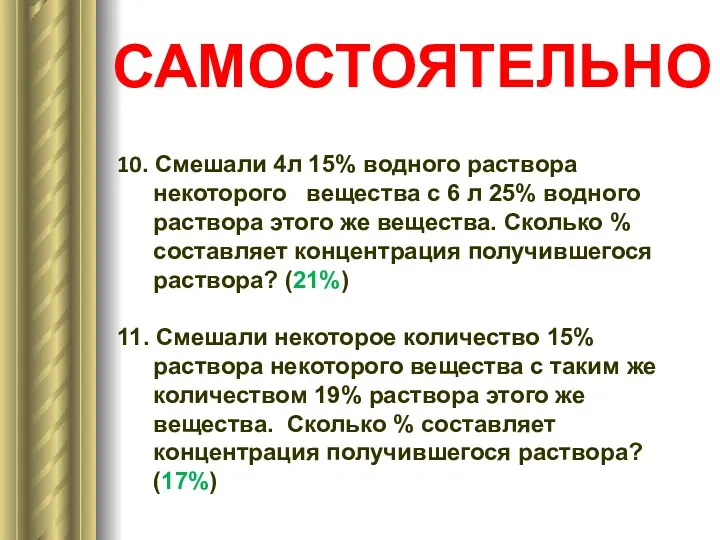 САМОСТОЯТЕЛЬНО

10. Смешали 4л 15% водного раствора некоторого вещества с 6 л 25% водного раствора этого же вещества. Сколько % составляет концентрация получившегося раствора? (21%)

11. Смешали некоторое количество 15% раствора некоторого вещества с таким же количеством 19% раствора этого же вещества. Сколько % составляет концентрация получившегося раствора? (17%)